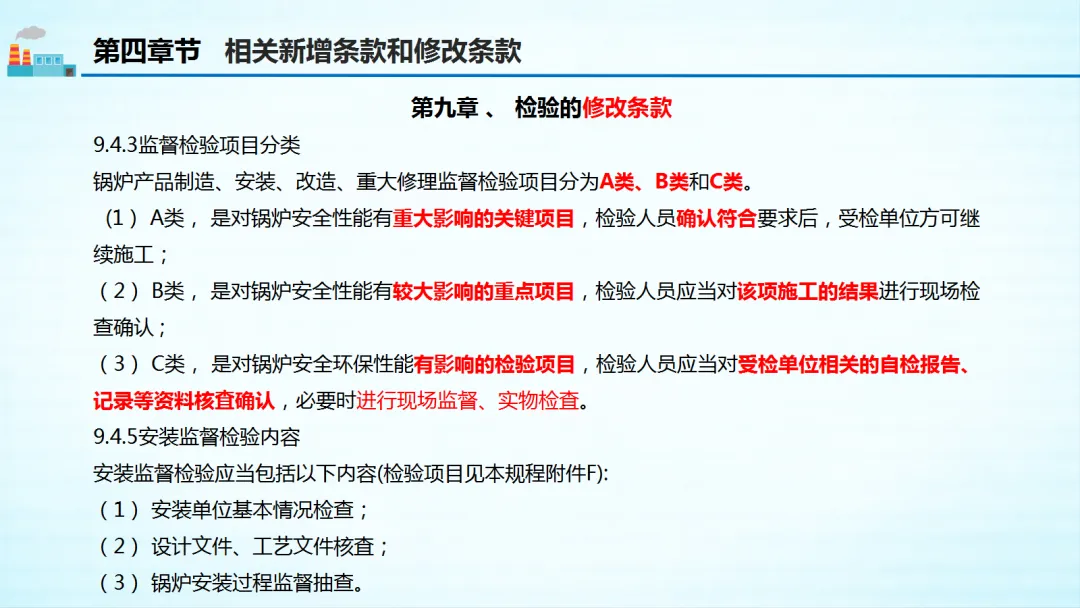 第四章节　相关新增条款和修改条款

第九章 、 检验的修改条款

9.4.3监督检验项目分类

锅炉产品制造、安装、改造、重大修理监督检验项目分为A类、B类和C类。

（1） A类， 是对锅炉安全性能有重大影响的关键项目，检验人员确认符合要求后，受检单位方可继续施工；

（2） B类， 是对锅炉安全性能有较大影响的重点项目，检验人员应当对该项施工的结果进行现场检查确认；

（3） C类， 是对锅炉安全环保性能有影响的检验项目，检验人员应当对受检单位相关的自检报告、记录等资料核查确认，必要时进行现场监督、实物检查。

9.4.5安装监督检验内容

安装监督检验应当包括以下内容(检验项目见本规程附件F):

（1） 安装单位基本情况检查；

（2） 设计文件、工艺文件核查；

（3） 锅炉安装过程监督抽查。